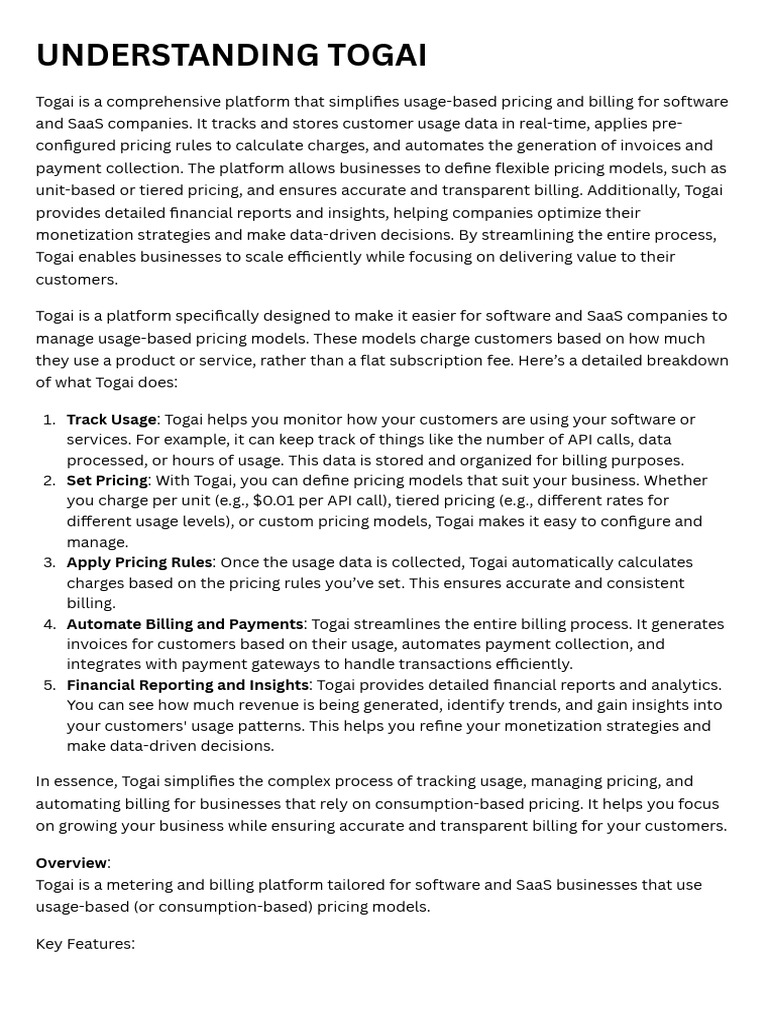 UNDERSTANDING TOGAI

Togai is a comprehensive platform that simplifies usage-based pricing and billing for software and SaaS companies. It tracks and stores customer usage data in real-time, applies pre-configured pricing rules to calculate charges, and automates the generation of invoices and payment collection. The platform allows businesses to define flexible pricing models, such as unit-based or tiered pricing, and ensures accurate and transparent billing. Additionally, Togai provides detailed financial reports and insights, helping companies optimize their monetization strategies and make data-driven decisions. By streamlining the entire process, Togai enables businesses to scale efficiently while focusing on delivering value to their customers.

Togai is a platform specifically designed to make it easier for software and SaaS companies to manage usage-based pricing models. These models charge customers based on how much they use a product or service, rather than a flat subscription fee. Here's a detailed breakdown of what Togai does:

1. Track Usage: Togai helps you monitor how your customers are using your software or services. For example, it can keep track of things like the number of API calls, data processed, or hours of usage. This data is stored and organized for billing purposes.
2. Set Pricing: With Togai, you can define pricing models that suit your business. Whether you charge per unit (e.g., $0.01 per API call), tiered pricing (e.g., different rates for different usage levels), or custom pricing models, Togai makes it easy to configure and manage.
3. Apply Pricing Rules: Once the usage data is collected, Togai automatically calculates charges based on the pricing rules you've set. This ensures accurate and consistent billing.
4. Automate Billing and Payments: Togai streamlines the entire billing process. It generates invoices for customers based on their usage, automates payment collection, and integrates with payment gateways to handle transactions efficiently.
5. Financial Reporting and Insights: Togai provides detailed financial reports and analytics. You can see how much revenue is being generated, identify trends, and gain insights into your customers' usage patterns. This helps you refine your monetization strategies and make data-driven decisions.

In essence, Togai simplifies the complex process of tracking usage, managing pricing, and automating billing for businesses that rely on consumption-based pricing. It helps you focus on growing your business while ensuring accurate and transparent billing for your customers.

Overview:
Togai is a metering and billing platform tailored for software and SaaS businesses that use usage-based (or consumption-based) pricing models.

Key Features: